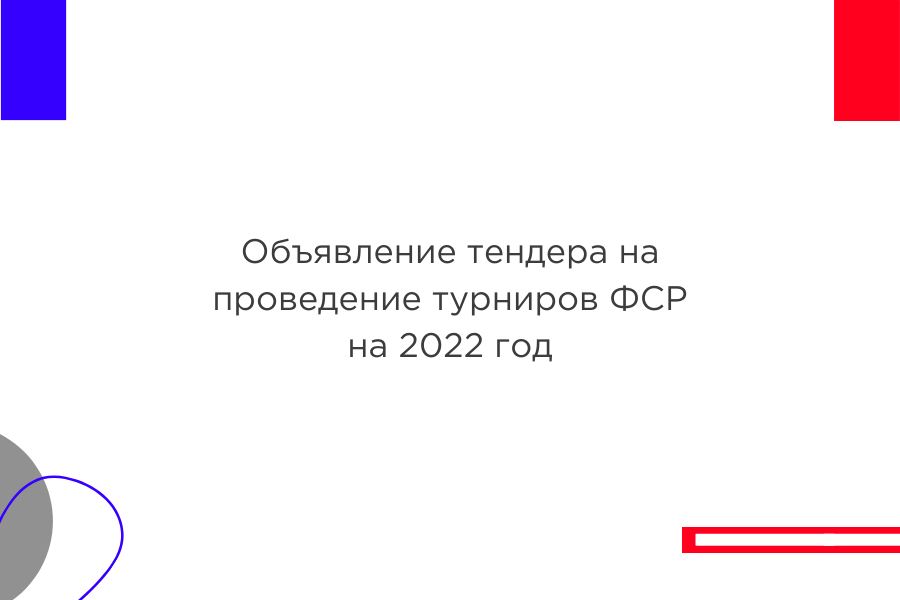 Объявление тендера на проведение турниров ФСР на 2022 год